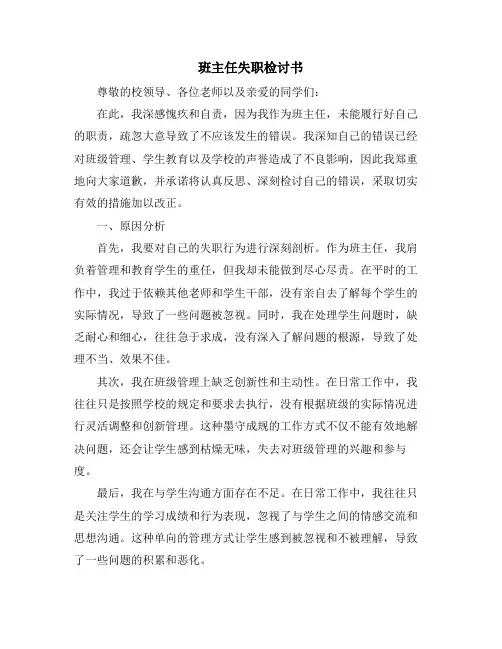 班主任失职检讨书

尊敬的校领导、各位老师以及亲爱的同学们：

在此，我深感愧疚和自责，因为我作为班主任，未能履行好自己的职责，疏忽大意导致了不应该发生的错误。我深知自己的错误已经对班级管理、学生教育以及学校的声誉造成了不良影响，因此我郑重地向大家道歉，并承诺将认真反思、深刻检讨自己的错误，采取切实有效的措施加以改正。

一、原因分析

首先，我要对自己的失职行为进行深刻剖析。作为班主任，我肩负着管理和教育学生的重任，但我却未能做到尽心尽责。在平时的工作中，我过于依赖其他老师和学生干部，没有亲自去了解每个学生的实际情况，导致了一些问题被忽视。同时，我在处理学生问题时，缺乏耐心和细心，往往急于求成，没有深入了解问题的根源，导致了处理不当、效果不佳。

其次，我在班级管理上缺乏创新性和主动性。在日常工作中，我往往只是按照学校的规定和要求去执行，没有根据班级的实际情况进行灵活调整和创新管理。这种墨守成规的工作方式不仅不能有效地解决问题，还会让学生感到枯燥无味，失去对班级管理的兴趣和参与度。

最后，我在与学生沟通方面存在不足。在日常工作中，我往往只是关注学生的学习成绩和行为表现，忽视了与学生之间的情感交流和思想沟通。这种单向的管理方式让学生感到被忽视和不被理解，导致了一些问题的积累和恶化。